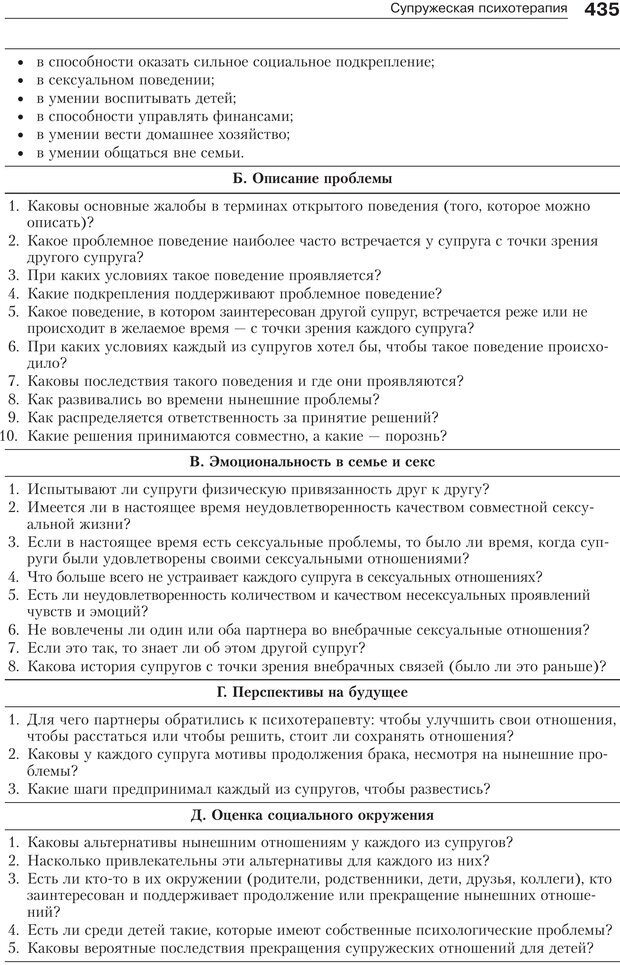 Супружеская психотерапия 435

• в способности оказать сильное социальное подкрепление;
• в сексуальном поведении;
• в умении воспитывать детей;
• в способности управлять финансами;
• в умении вести домашнее хозяйство;
• в умении общаться вне семьи.

Б. Описание проблемы

1. Каковы основные жалобы в терминах открытого поведения (того, которое можно описать)?
2. Какое проблемное поведение наиболее часто встречается у супруга с точки зрения другого супруга?
3. При каких условиях такое поведение проявляется?
4. Какие подкрепления поддерживают проблемное поведение?
5. Какое поведение, в котором заинтересован другой супруг, встречается реже или не происходит в желаемое время — с точки зрения каждого супруга?
6. При каких условиях каждый из супругов хотел бы, чтобы такое поведение происходило?
7. Каковы последствия такого поведения и где они проявляются?
8. Как развивались во времени нынешние проблемы?
9. Как распределяется ответственность за принятие решений?
10. Какие решения принимаются совместно, а какие — порознь?

В. Эмоциональность в семье и секс

1. Испытывают ли супруги физическую привязанность друг к другу?
2. Имеется ли в настоящее время неудовлетворенность качеством совместной сексуальной жизни?
3. Если в настоящее время есть сексуальные проблемы, то было ли время, когда супруги были удовлетворены своими сексуальными отношениями?
4. Что больше всего не устраивает каждого супруга в сексуальных отношениях?
5. Есть ли неудовлетворенность количеством и качеством несексуальных проявлений чувств и эмоций?
6. Не вовлечены ли один или оба партнера во внебрачные сексуальные отношения?
7. Если это так, то знает ли об этом другой супруг?
8. Какова история супругов с точки зрения внебрачных связей (было ли это раньше)?

Г. Перспективы на будущее

1. Для чего партнеры обратились к психотерапевту: чтобы улучшить свои отношения, чтобы расстаться или чтобы решить, стоит ли сохранять отношения?
2. Каковы у каждого супруга мотивы продолжения брака, несмотря на нынешние проблемы?
3. Какие шаги предпринимал каждый из супругов, чтобы развестись?

Д. Оценка социального окружения

1. Каковы альтернативы нынешним отношениям у каждого из супругов?
2. Насколько привлекательны эти альтернативы для каждого из них?
3. Есть ли кто-то в их окружении (родители, родственники, дети, друзья, коллеги), кто заинтересован и поддерживает продолжение или прекращение нынешних отношений?
4. Есть ли среди детей такие, которые имеют собственные психологические проблемы?
5. Каковы вероятные последствия прекращения супружеских отношений для детей?